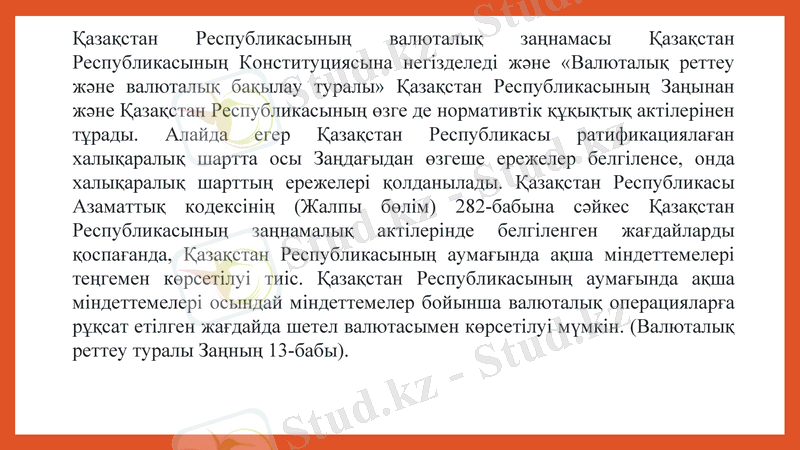 Қазақстан Республикасының валюталық заңнамасы Қазақстан Республикасының Конституциясына негізделеді және «Валюталық реттеу және валюталық бақылау туралы» Қазақстан Республикасының Заңынан және Қазақстан Республикасының өзге де нормативтік құқықтық актілерінен тұрады. Алайда егер Қазақстан Республикасы ратификациялаған халықаралық шартта осы Заңдағыдан өзгеше ережелер белгіленсе, онда халықаралық шарттың ережелері қолданылады. Қазақстан Республикасы Азаматтық кодексінің (Жалпы бөлім) 282-бабына сәйкес Қазақстан Республикасының заңнамалық актілерінде белгіленген жағдайларды қоспағанда, Қазақстан Республикасының аумағында ақша міндеттемелері теңгемен көрсетілуі тиіс. Қазақстан Республикасының аумағында ақша міндеттемелері осындай міндеттемелер бойынша валюталық операцияларға рұқсат етілген жағдайда шетел валютасымен көрсетілуі мүмкін. (Валюталық реттеу туралы Заңның 13-бабы).

Stud.kz - Stud.kz